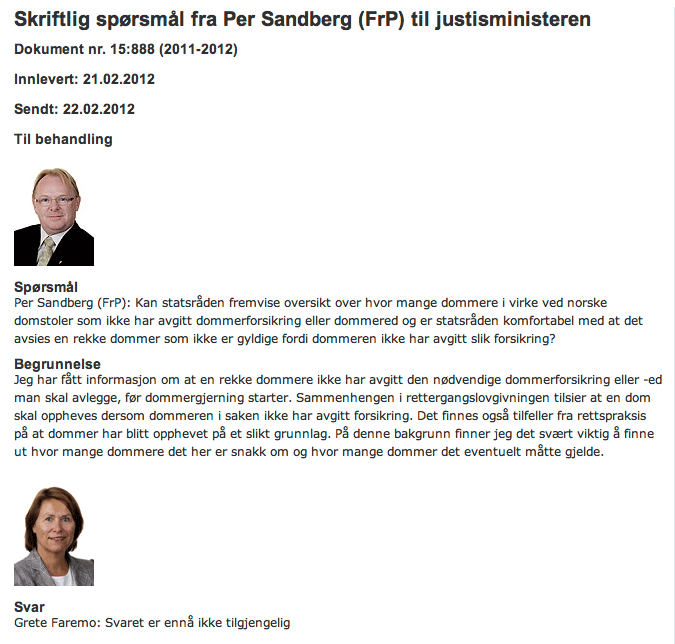 Skriftlig spørsmål fra Per Sandberg (FrP) til justisministeren

Dokument nr. 15:888 (2011-2012)

Innlevert: 21.02.2012

Sendt: 22.02.2012

Til behandling

Spørsmål
Per Sandberg (FrP): Kan statsråden fremvise oversikt over hvor mange dommere i virke ved norske domstoler som ikke har avgitt dommerforsikring eller dommered og er statsråden komfortabel med at det avsies en rekke dommer som ikke er gyldige fordi dommeren ikke har avgitt slik forsikring?

Begrunnelse
Jeg har fått informasjon om at en rekke dommere ikke har avgitt den nødvendige dommerforsikring eller -ed man skal avlegge, før dommergjerning starter. Sammenhengen i rettergangslovgivningen tilsier at en dom skal oppheves dersom dommeren i saken ikke har avgitt forsikring. Det finnes også tilfeller fra rettspraksis på at dommer har blitt opphevet på et slikt grunnlag. På denne bakgrunn finner jeg det svært viktig å finne ut hvor mange dommere det her er snakk om og hvor mange dommer det eventuelt måtte gjelde.

Svar
Grete Faremo: Svaret er ennå ikke tilgjengelig